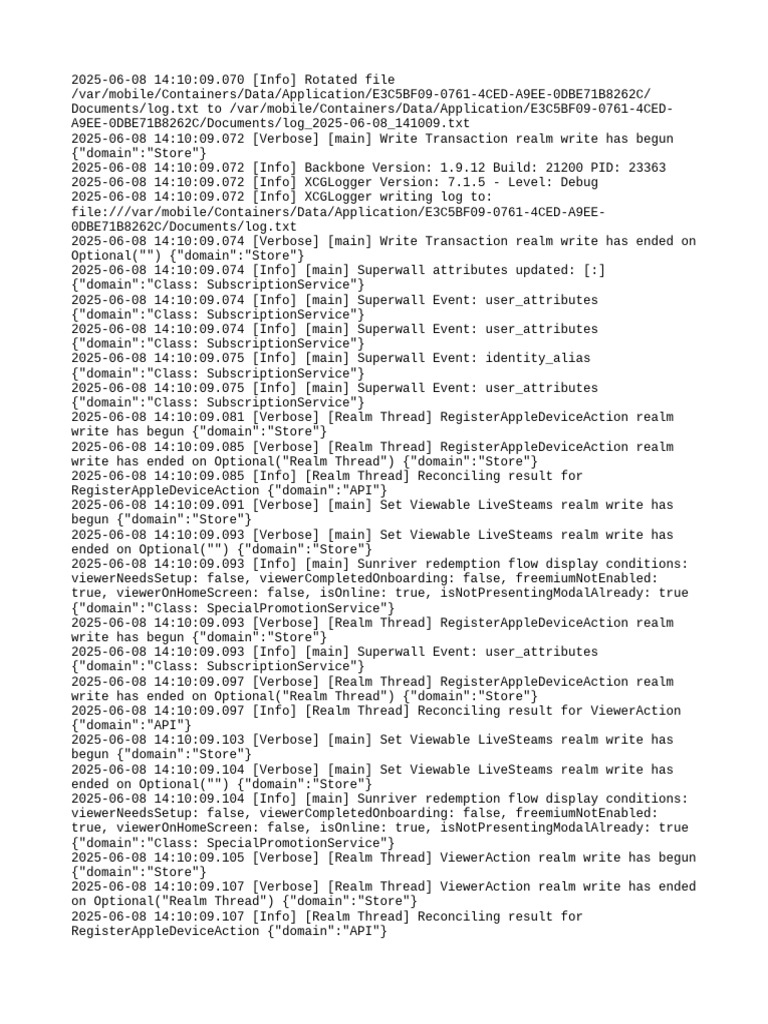 2025-06-08 14:10:09.070 [Info] Rotated file /var/mobile/Containers/Data/Application/E3C5BF09-0761-4CED-A9EE-0DBE71B8262C/Documents/log.txt to /var/mobile/Containers/Data/Application/E3C5BF09-0761-4CED-A9EE-0DBE71B8262C/Documents/log_2025-06-08_141009.txt
2025-06-08 14:10:09.072 [Verbose] [main] Write Transaction realm write has begun {"domain":"Store"}
2025-06-08 14:10:09.072 [Info] Backbone Version: 1.9.12 Build: 21200 PID: 23363
2025-06-08 14:10:09.072 [Info] XCGLogger Version: 7.1.5 - Level: Debug
2025-06-08 14:10:09.072 [Info] XCGLogger writing log to: file:///var/mobile/Containers/Data/Application/E3C5BF09-0761-4CED-A9EE-0DBE71B8262C/Documents/log.txt
2025-06-08 14:10:09.074 [Verbose] [main] Write Transaction realm write has ended on Optional("") {"domain":"Store"}
2025-06-08 14:10:09.074 [Info] [main] Superwall attributes updated: [:] {"domain":"Class: SubscriptionService"}
2025-06-08 14:10:09.074 [Info] [main] Superwall Event: user_attributes {"domain":"Class: SubscriptionService"}
2025-06-08 14:10:09.074 [Info] [main] Superwall Event: user_attributes {"domain":"Class: SubscriptionService"}
2025-06-08 14:10:09.075 [Info] [main] Superwall Event: identity_alias {"domain":"Class: SubscriptionService"}
2025-06-08 14:10:09.075 [Info] [main] Superwall Event: user_attributes {"domain":"Class: SubscriptionService"}
2025-06-08 14:10:09.081 [Verbose] [Realm Thread] RegisterAppleDeviceAction realm write has begun {"domain":"Store"}
2025-06-08 14:10:09.085 [Verbose] [Realm Thread] RegisterAppleDeviceAction realm write has ended on Optional("Realm Thread") {"domain":"Store"}
2025-06-08 14:10:09.085 [Info] [Realm Thread] Reconciling result for RegisterAppleDeviceAction {"domain":"API"}
2025-06-08 14:10:09.091 [Verbose] [main] Set Viewable LiveSteams realm write has begun {"domain":"Store"}
2025-06-08 14:10:09.093 [Verbose] [main] Set Viewable LiveSteams realm write has ended on Optional("") {"domain":"Store"}
2025-06-08 14:10:09.093 [Info] [main] Sunriver redemption flow display conditions: viewerNeedsSetup: false, viewerCompletedOnboarding: false, freemiumNotEnabled: true, viewerOnHomeScreen: false, isOnline: true, isNotPresentingModalAlready: true {"domain":"Class: SpecialPromotionService"}
2025-06-08 14:10:09.093 [Verbose] [Realm Thread] RegisterAppleDeviceAction realm write has begun {"domain":"Store"}
2025-06-08 14:10:09.093 [Info] [main] Superwall Event: user_attributes {"domain":"Class: SubscriptionService"}
2025-06-08 14:10:09.097 [Verbose] [Realm Thread] RegisterAppleDeviceAction realm write has ended on Optional("Realm Thread") {"domain":"Store"}
2025-06-08 14:10:09.097 [Info] [Realm Thread] Reconciling result for ViewerAction {"domain":"API"}
2025-06-08 14:10:09.103 [Verbose] [main] Set Viewable LiveSteams realm write has begun {"domain":"Store"}
2025-06-08 14:10:09.104 [Verbose] [main] Set Viewable LiveSteams realm write has ended on Optional("") {"domain":"Store"}
2025-06-08 14:10:09.104 [Info] [main] Sunriver redemption flow display conditions: viewerNeedsSetup: false, viewerCompletedOnboarding: false, freemiumNotEnabled: true, viewerOnHomeScreen: false, isOnline: true, isNotPresentingModalAlready: true {"domain":"Class: SpecialPromotionService"}
2025-06-08 14:10:09.105 [Verbose] [Realm Thread] ViewerAction realm write has begun {"domain":"Store"}
2025-06-08 14:10:09.107 [Verbose] [Realm Thread] ViewerAction realm write has ended on Optional("Realm Thread") {"domain":"Store"}
2025-06-08 14:10:09.107 [Info] [Realm Thread] Reconciling result for RegisterAppleDeviceAction {"domain":"API"}